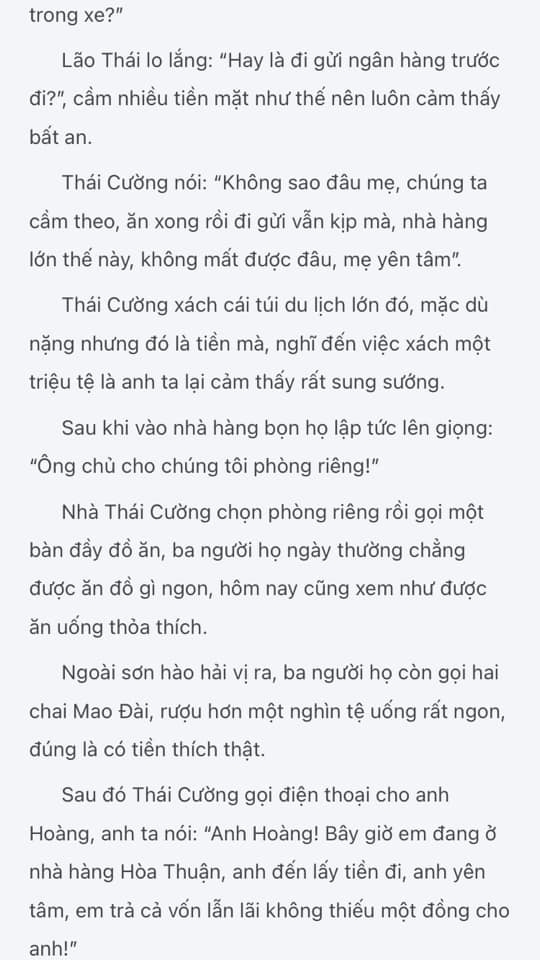 trong xe?"

Lão Thái lo lắng: "Hay là đi gửi ngân hàng trước đi?", cầm nhiều tiền mặt như thế nên luôn cảm thấy bất an.

Thái Cường nói: "Không sao đâu mẹ, chúng ta cầm theo, ăn xong rồi đi gửi vẫn kịp mà, nhà hàng lớn thế này, không mất được đâu, mẹ yên tâm".

Thái Cường xách cái túi du lịch lớn đó, mặc dù nặng nhưng đó là tiền mà, nghĩ đến việc xách một triệu tệ là anh ta lại cảm thấy rất sung sướng.

Sau khi vào nhà hàng bọn họ lập tức lên giọng: "Ông chủ cho chúng tôi phòng riêng!"

Nhà Thái Cường chọn phòng riêng rồi gọi một bàn đầy đồ ăn, ba người họ ngày thường chẳng được ăn đồ gì ngon, hôm nay cũng xem như được ăn uống thỏa thích.

Ngoài sơn hào hải vị ra, ba người họ còn gọi hai chai Mao Đài, rượu hơn một nghìn tệ uống rất ngon, đúng là có tiền thích thật.

Sau đó Thái Cường gọi điện thoại cho anh Hoàng, anh ta nói: "Anh Hoàng! Bây giờ em đang ở nhà hàng Hòa Thuận, anh đến lấy tiền đi, anh yên tâm, em trả cả vốn lẫn lãi không thiếu một đồng cho anh!"